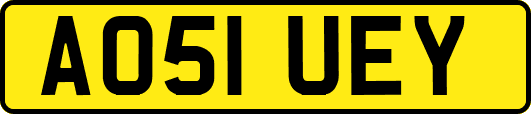 AO51 UEY